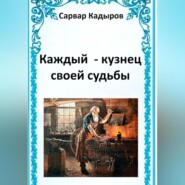 Сарвар Кадыров

Каждый - кузнец своей судьбы